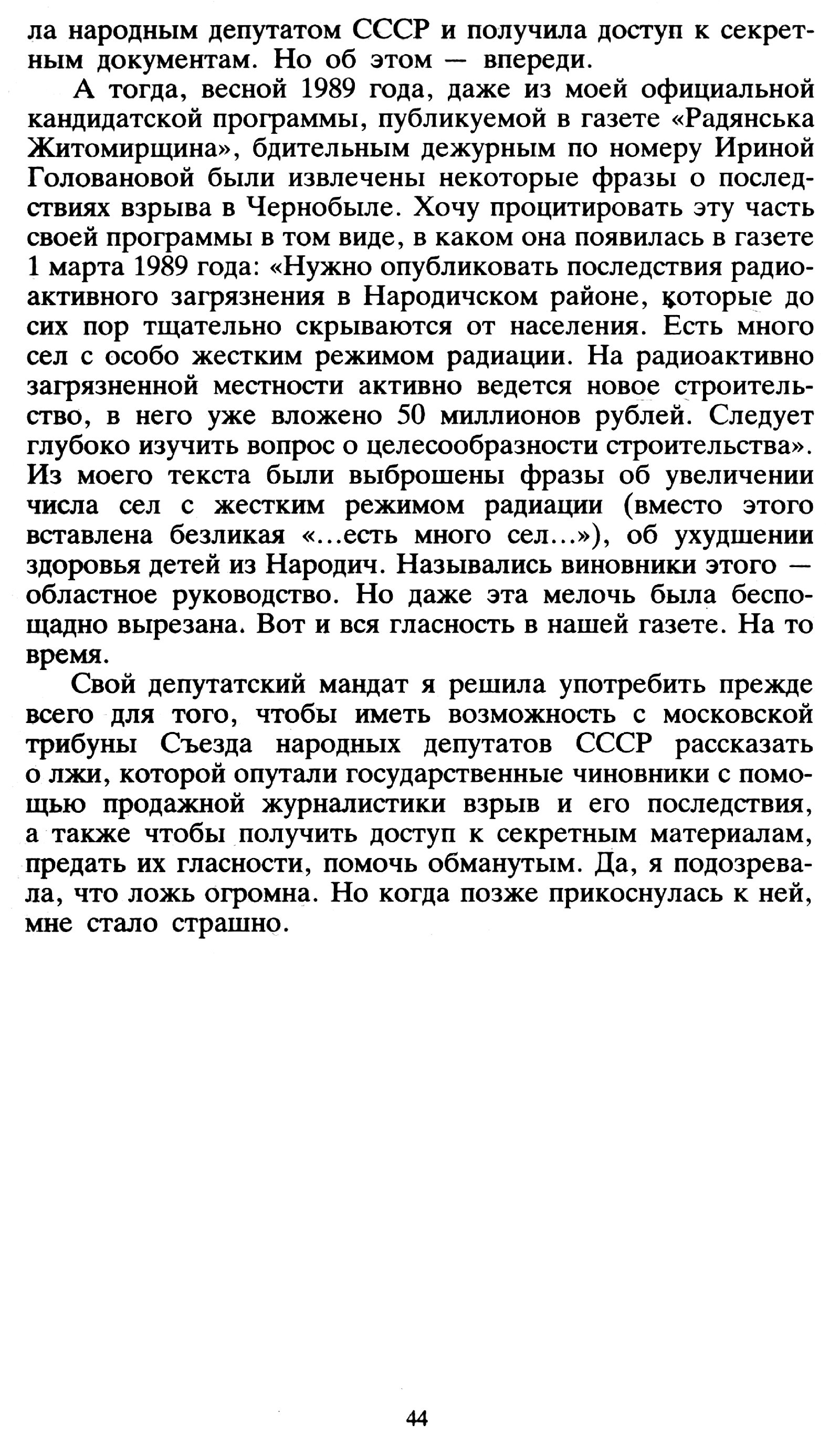 ла народным депутатом СССР и получила доступ к секретным документам. Но об этом — впереди.

А тогда, весной 1989 года, даже из моей официальной кандидатской программы, публикуемой в газете «Радянська Житомирщина», бдительным дежурным по номеру Ириной Головановой были извлечены некоторые фразы о последствиях взрыва в Чернобыле. Хочу процитировать эту часть своей программы в том виде, в каком она появилась в газете 1 марта 1989 года: «Нужно опубликовать последствия радиоактивного загрязнения в Народичском районе, которые до сих пор тщательно скрываются от населения. Есть много сел с особо жестким режимом радиации. На радиоактивно загрязненной местности активно ведется новое строительство, в него уже вложено 50 миллионов рублей. Следует глубоко изучить вопрос о целесообразности строительства». Из моего текста были выброшены фразы об увеличении числа сел с жестким режимом радиации (вместо этого вставлена безликая «...есть много сел...»), об ухудшении здоровья детей из Народич. Назывались виновники этого — областное руководство. Но даже эта мелочь была беспощадно вырезана. Вот и вся гласность в нашей газете. На то время.

Свой депутатский мандат я решила употребить прежде всего для того, чтобы иметь возможность с московской трибуны Съезда народных депутатов СССР рассказать о лжи, которой опутали государственные чиновники с помощью продажной журналистики взрыв и его последствия, а также чтобы получить доступ к секретным материалам, предать их гласности, помочь обманутым. Да, я подозревала, что ложь огромна. Но когда позже прикоснулась к ней, мне стало страшно.

44